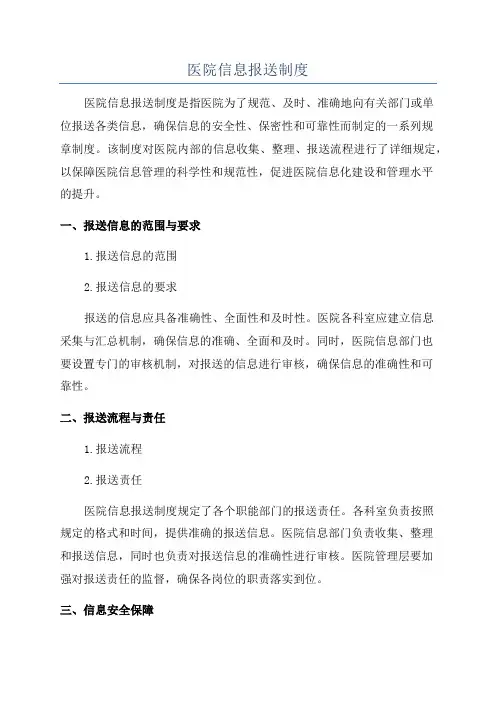 医院信息报送制度

医院信息报送制度是指医院为了规范、及时、准确地向有关部门或单位报送各类信息，确保信息的安全性、保密性和可靠性而制定的一系列规章制度。该制度对医院内部的信息收集、整理、报送流程进行了详细规定，以保障医院信息管理的科学性和规范性，促进医院信息化建设和管理水平的提升。

一、报送信息的范围与要求

1.报送信息的范围

2.报送信息的要求

报送的信息应具备准确性、全面性和及时性。医院各科室应建立信息采集与汇总机制，确保信息的准确、全面和及时。同时，医院信息部门也要设置专门的审核机制，对报送的信息进行审核，确保信息的准确性和可靠性。

二、报送流程与责任

1.报送流程

2.报送责任

医院信息报送制度规定了各个职能部门的报送责任。各科室负责按照规定的格式和时间，提供准确的报送信息。医院信息部门负责收集、整理和报送信息，同时也负责对报送信息的准确性进行审核。医院管理层要加强对报送责任的监督，确保各岗位的职责落实到位。

三、信息安全保障